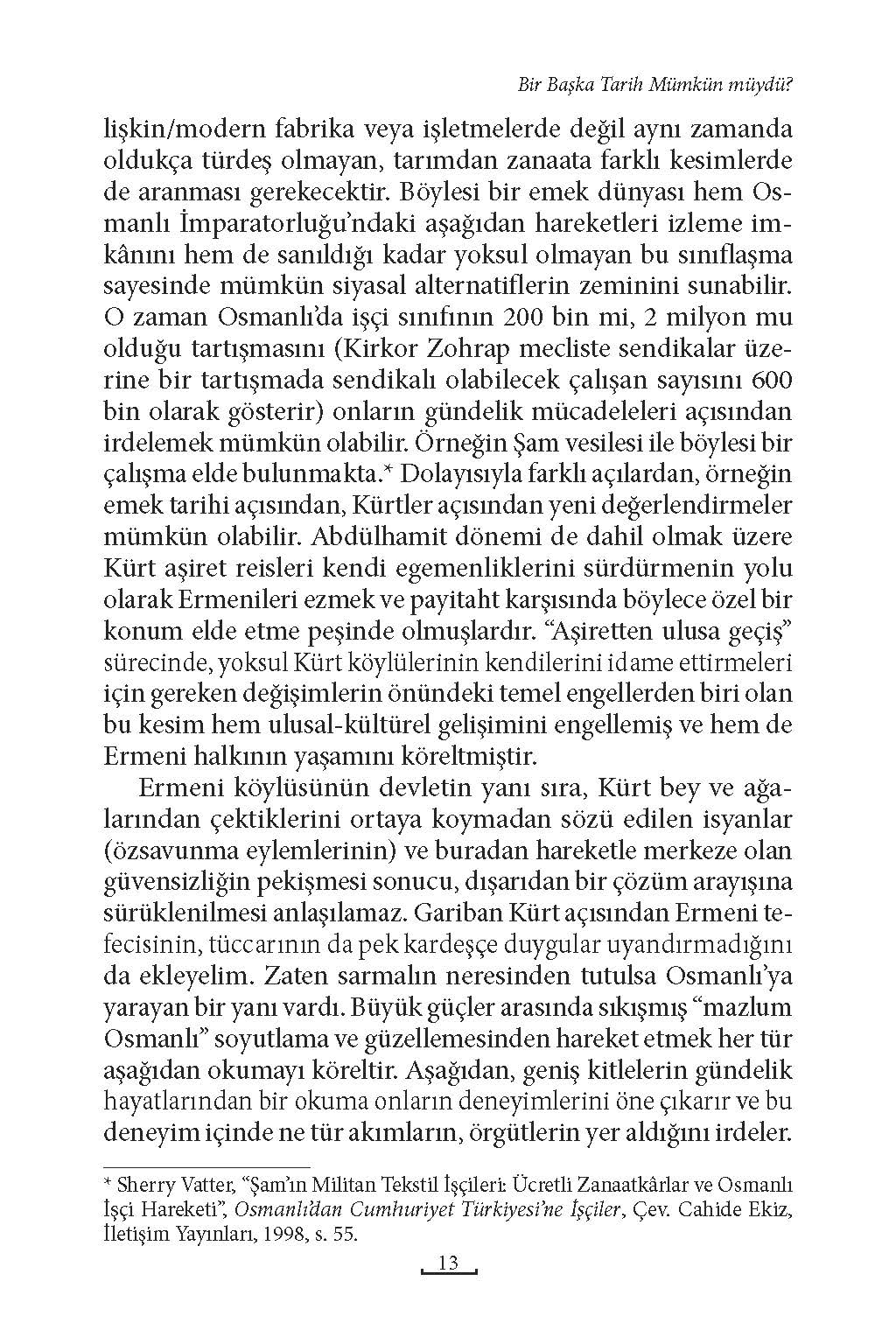 Bir Başka Tarih Mümkün müydü?

lişkin/modern fabrika veya işletmelerde değil aynı zamanda oldukça türdeş olmayan, tarımdan zanaata farklı kesimlerde de aranması gerekecektir. Böylesi bir emek dünyası hem Osmanlı İmparatorluğu'ndaki aşağıdan hareketleri izleme imkânını hem de sanıldığı kadar yoksul olmayan bu sınıflaşma sayesinde mümkün siyasal alternatiflerin zeminini sunabilir. O zaman Osmanlı'da işçi sınıfının 200 bin mi, 2 milyon mu olduğu tartışmasını (Kirkor Zohrap mecliste sendikalar üzerine bir tartışmada sendikalı olabilecek çalışan sayısını 600 bin olarak gösterir) onların gündelik mücadeleleri açısından irdelemek mümkün olabilir. Örneğin Şam vesilesi ile böylesi bir çalışma elde bulunmakta.* Dolayısıyla farklı açılardan, örneğin emek tarihi açısından, Kürtler açısından yeni değerlendirmeler mümkün olabilir. Abdülhamit dönemi de dahil olmak üzere Kürt aşiret reisleri kendi egemenliklerini sürdürmenin yolu olarak Ermenileri ezmek ve payitaht karşısında böylece özel bir konum elde etme peşinde olmuşlardır. "Aşiretten ulusa geçiş" sürecinde, yoksul Kürt köylülerinin kendilerini idame ettirmeleri için gereken değişimlerin önündeki temel engellerden biri olan bu kesim hem ulusal-kültürel gelişimini engellemiş ve hem de Ermeni halkının yaşamını köreltmiştir.

Ermeni köylüsünün devletin yanı sıra, Kürt bey ve ağalarından çektiklerini ortaya koymadan sözü edilen isyanlar (özsavunma eylemlerinin) ve buradan hareketle merkeze olan güvensizliğin pekişmesi sonucu, dışarıdan bir çözüm arayışına sürüklenilmesi anlaşılamaz. Gariban Kürt açısından Ermeni tefecisinin, tüccarının da pek kardeşçe duygular uyandırmadığını da ekleyelim. Zaten sarmalın neresinden tutulsa Osmanlı'ya yarayan bir yanı vardı. Büyük güçler arasında sıkışmış "mazlum Osmanlı" soyutlama ve güzellemesinden hareket etmek her tür aşağıdan okumayı köreltir. Aşağıdan, geniş kitlelerin gündelik hayatlarından bir okuma onların deneyimlerini öne çıkarır ve bu deneyim içinde ne tür akımların, örgütlerin yer aldığını irdeler.

* Sherry Vatter, "Şam'ın Militan Tekstil İşçileri: Ücretli Zanaatkârlar ve Osmanlı İşçi Hareketi", Osmanlı'dan Cumhuriyet Türkiyesi'ne İşçiler, Çev. Cahide Ekiz, İletişim Yayınları, 1998, s. 55.

13